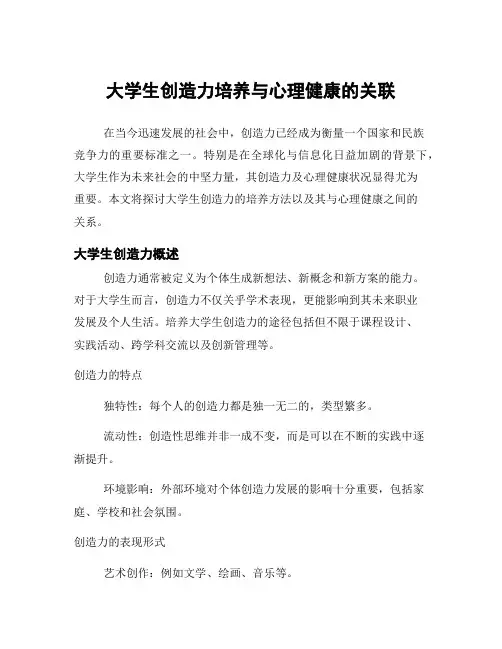 大学生创造力培养与心理健康的关联

在当今迅速发展的社会中，创造力已经成为衡量一个国家和民族竞争力的重要标准之一。特别是在全球化与信息化日益加剧的背景下，大学生作为未来社会的中坚力量，其创造力及心理健康状况显得尤为重要。本文将探讨大学生创造力的培养方法以及其与心理健康之间的关系。

大学生创造力概述

创造力通常被定义为个体生成新想法、新概念和新方案的能力。对于大学生而言，创造力不仅关乎学术表现，更能影响到其未来职业发展及个人生活。培养大学生创造力的途径包括但不限于课程设计、实践活动、跨学科交流以及创新管理等。

创造力的特点

独特性：每个人的创造力都是独一无二的，类型繁多。

流动性：创造性思维并非一成不变，而是可以在不断的实践中逐渐提升。

环境影响：外部环境对个体创造力发展的影响十分重要，包括家庭、学校和社会氛围。

创造力的表现形式

艺术创作：例如文学、绘画、音乐等。